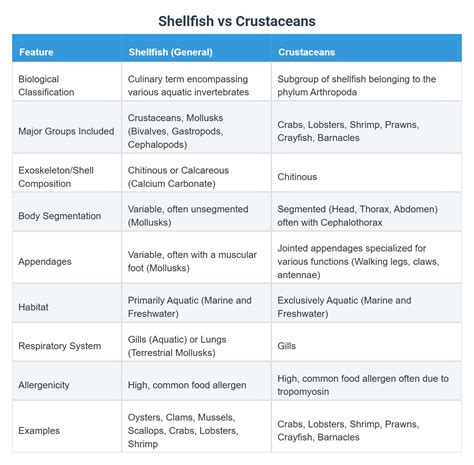 Shellfish vs Crustaceans

| Feature | Shellfish (General) | Crustaceans |
|---|---|---|
| Biological Classification | Culinary term encompassing various aquatic invertebrates | Subgroup of shellfish belonging to the phylum Arthropoda |
| Major Groups Included | Crustaceans, Mollusks (Bivalves, Gastropods, Cephalopods) | Crabs, Lobsters, Shrimp, Prawns, Crayfish, Barnacles |
| Exoskeleton/Shell Composition | Chitinous or Calcareous (Calcium Carbonate) | Chitinous |
| Body Segmentation | Variable, often unsegmented (Mollusks) | Segmented (Head, Thorax, Abdomen) often with Cephalothorax |
| Appendages | Variable, often with a muscular foot (Mollusks) | Jointed appendages specialized for various functions (Walking legs, claws, antennae) |
| Habitat | Primarily Aquatic (Marine and Freshwater) | Exclusively Aquatic (Marine and Freshwater) |
| Respiratory System | Gills (Aquatic) or Lungs (Terrestrial Mollusks) | Gills |
| Allergenicity | High, common food allergen | High, common food allergen often due to tropomyosin |
| Examples | Oysters, Clams, Mussels, Scallops, Crabs, Lobsters, Shrimp | Crabs, Lobsters, Shrimp, Prawns, Crayfish, Barnacles |